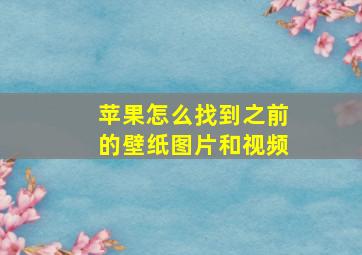 苹果怎么找到之前的壁纸图片和视频